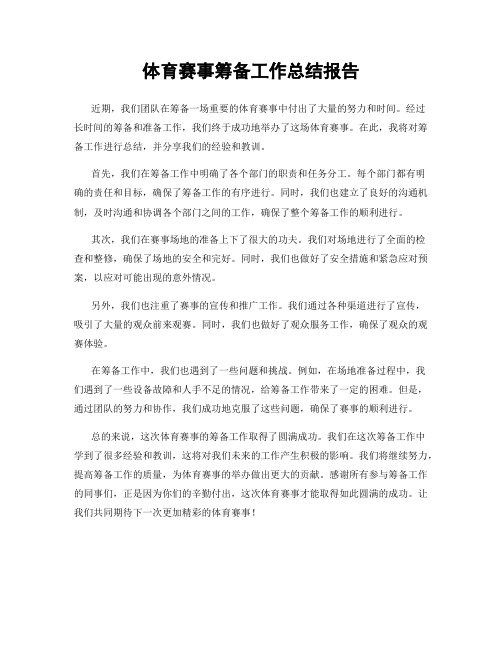 体育赛事筹备工作总结报告

近期，我们团队在筹备一场重要的体育赛事中付出了大量的努力和时间。经过长时间的筹备和准备工作，我们终于成功地举办了这场体育赛事。在此，我将对筹备工作进行总结，并分享我们的经验和教训。

首先，我们在筹备工作中明确了各个部门的职责和任务分工。每个部门都有明确的责任和目标，确保了筹备工作的有序进行。同时，我们也建立了良好的沟通机制，及时沟通和协调各个部门之间的工作，确保了整个筹备工作的顺利进行。

其次，我们在赛事场地的准备上下了很大的功夫。我们对场地进行了全面的检查和整修，确保了场地的安全和完好。同时，我们也做好了安全措施和紧急应对预案，以应对可能出现的意外情况。

另外，我们也注重了赛事的宣传和推广工作。我们通过各种渠道进行了宣传，吸引了大量的观众前来观赛。同时，我们也做好了观众服务工作，确保了观众的观赛体验。

在筹备工作中，我们也遇到了一些问题和挑战。例如，在场地准备过程中，我们遇到了一些设备故障和人手不足的情况，给筹备工作带来了一定的困难。但是，通过团队的努力和协作，我们成功地克服了这些问题，确保了赛事的顺利进行。

总的来说，这次体育赛事的筹备工作取得了圆满成功。我们在这次筹备工作中学到了很多经验和教训，这将对我们未来的工作产生积极的影响。我们将继续努力，提高筹备工作的质量，为体育赛事的举办做出更大的贡献。感谢所有参与筹备工作的同事们，正是因为你们的辛勤付出，这次体育赛事才能取得如此圆满的成功。让我们共同期待下一次更加精彩的体育赛事！